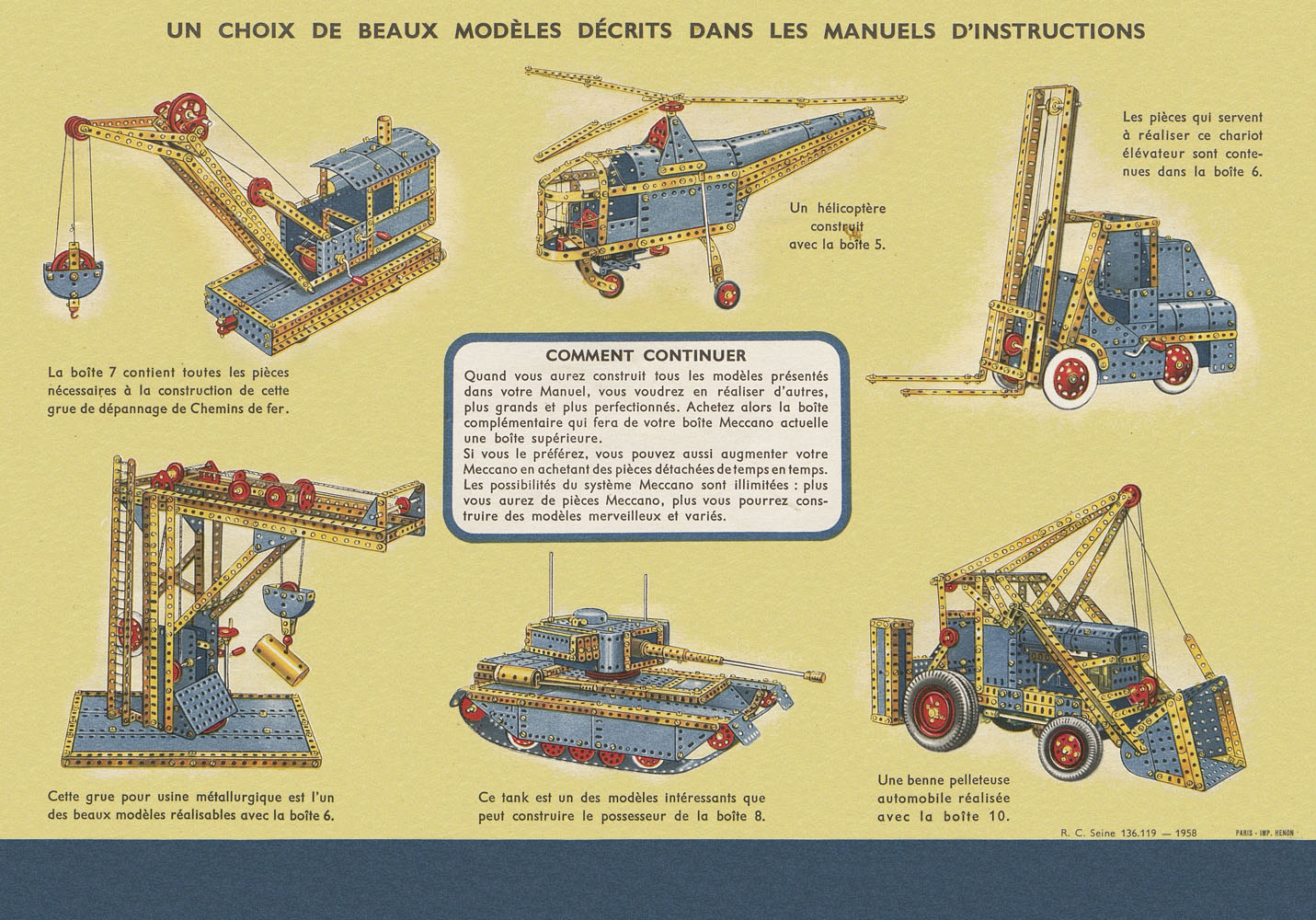 UN CHOIX DE BEAUX MODÈLES DÉCRITS DANS LES MANUELS D'INSTRUCTIONS

La boîte 7 contient toutes les pièces nécessaires à la construction de cette grue de dépannage de Chemins de fer.

Un hélicoptère construit avec la boîte 5.

Les pièces qui servent à réaliser ce chariot élévateur sont contenues dans la boîte 6.

COMMENT CONTINUER

Quand vous aurez construit tous les modèles présentés dans votre Manuel, vous voudrez en réaliser d'autres, plus grands et plus perfectionnés. Achetez alors la boîte complémentaire qui fera de votre boîte Meccano actuelle une boîte supérieure.
Si vous le préférez, vous pouvez aussi augmenter votre Meccano en achetant des pièces détachées de temps en temps.
Les possibilités du système Meccano sont illimitées : plus vous aurez de pièces Meccano, plus vous pourrez construire des modèles merveilleux et variés.

Cette grue pour usine métallurgique est l'un des beaux modèles réalisables avec la boîte 6.

Ce tank est un des modèles intéressants que peut construire le possesseur de la boîte 8.

Une benne pelleteuse automobile réalisée avec la boîte 10.

R. C. Seine 136.119 — 1958

PARIS - IMP. HENON